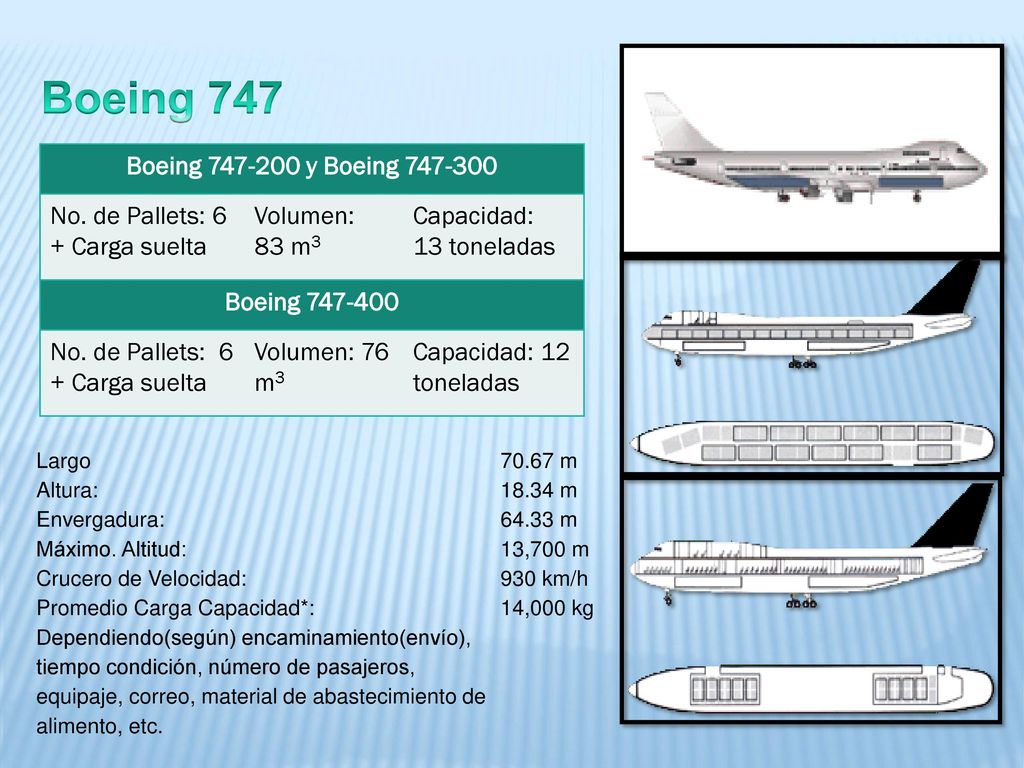 Boeing 747

| Boeing 747-200 y Boeing 747-300 | | |
|---|---|---|
| No. de Pallets: 6 + Carga suelta | Volumen: 83 $m^3$ | Capacidad: 13 toneladas |
| Boeing 747-400 | | |
| No. de Pallets: 6 + Carga suelta | Volumen: 76 $m^3$ | Capacidad: 12 toneladas |

| | |
|---|---|
| Largo | 70.67 m |
| Altura: | 18.34 m |
| Envergadura: | 64.33 m |
| Máximo. Altitud: | 13,700 m |
| Crucero de Velocidad: | 930 km/h |
| Promedio Carga Capacidad*: | 14,000 kg |

Dependiendo(según) encaminamiento(envío), tiempo condición, número de pasajeros, equipaje, correo, material de abastecimiento de alimento, etc.